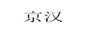 京汉